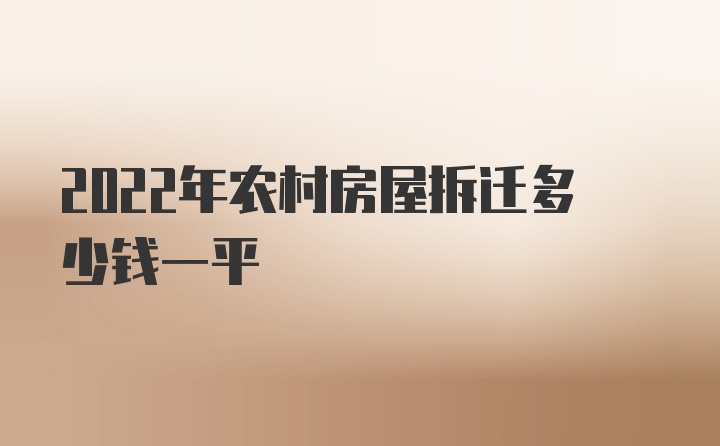 2022年农村房屋拆迁多少钱一平